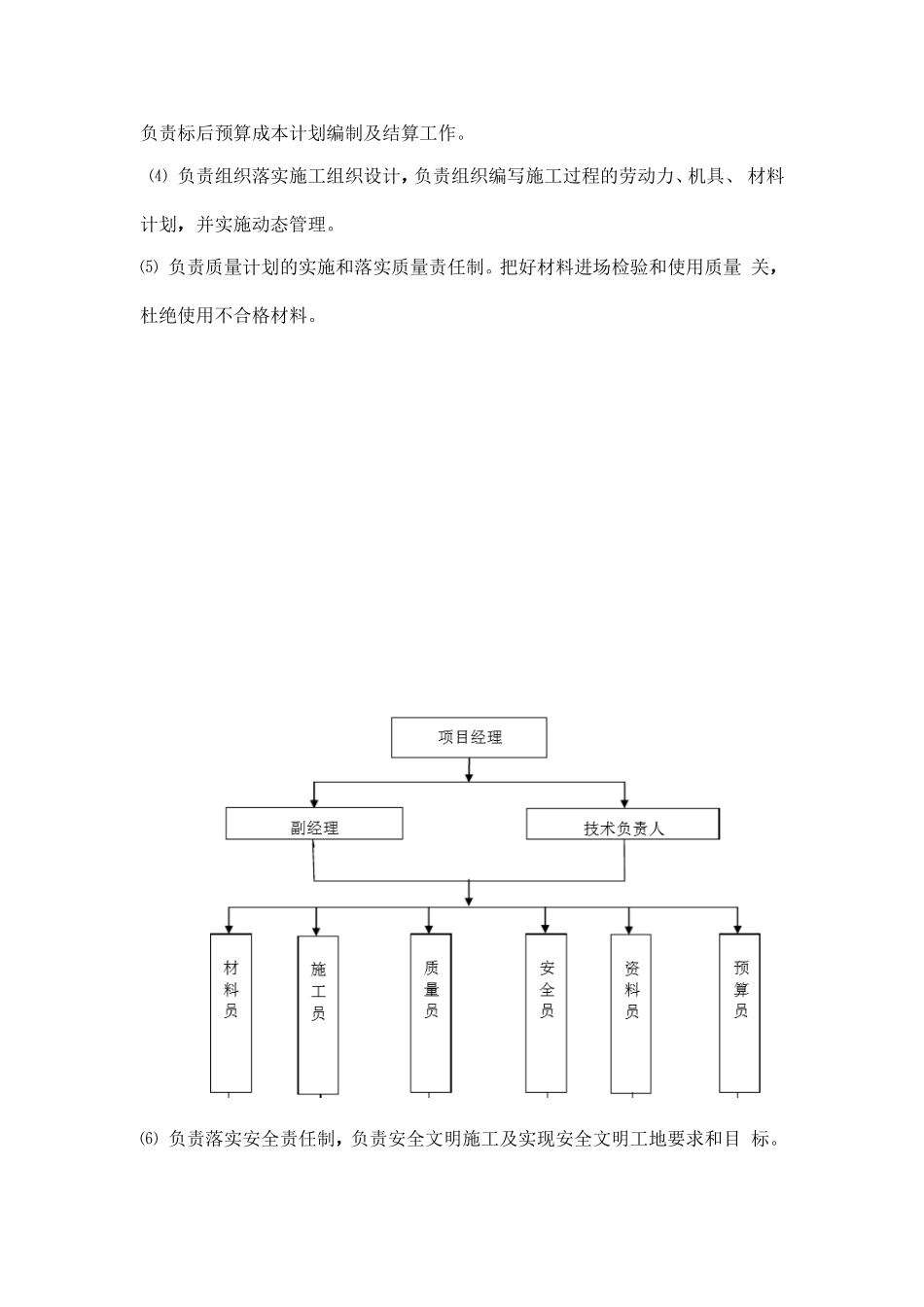 负责标后预算成本计划编制及结算工作。

⑷ 负责组织落实施工组织设计，负责组织编写施工过程的劳动力、机具、 材料计划，并实施动态管理。

⑸ 负责质量计划的实施和落实质量责任制。把好材料进场检验和使用质量 关，杜绝使用不合格材料。

项目经理

副经理

技术负责人

材料员

施工员

质量员

安全员

资料员

预算员

⑹ 负责落实安全责任制，负责安全文明施工及实现安全文明工地要求和目 标。